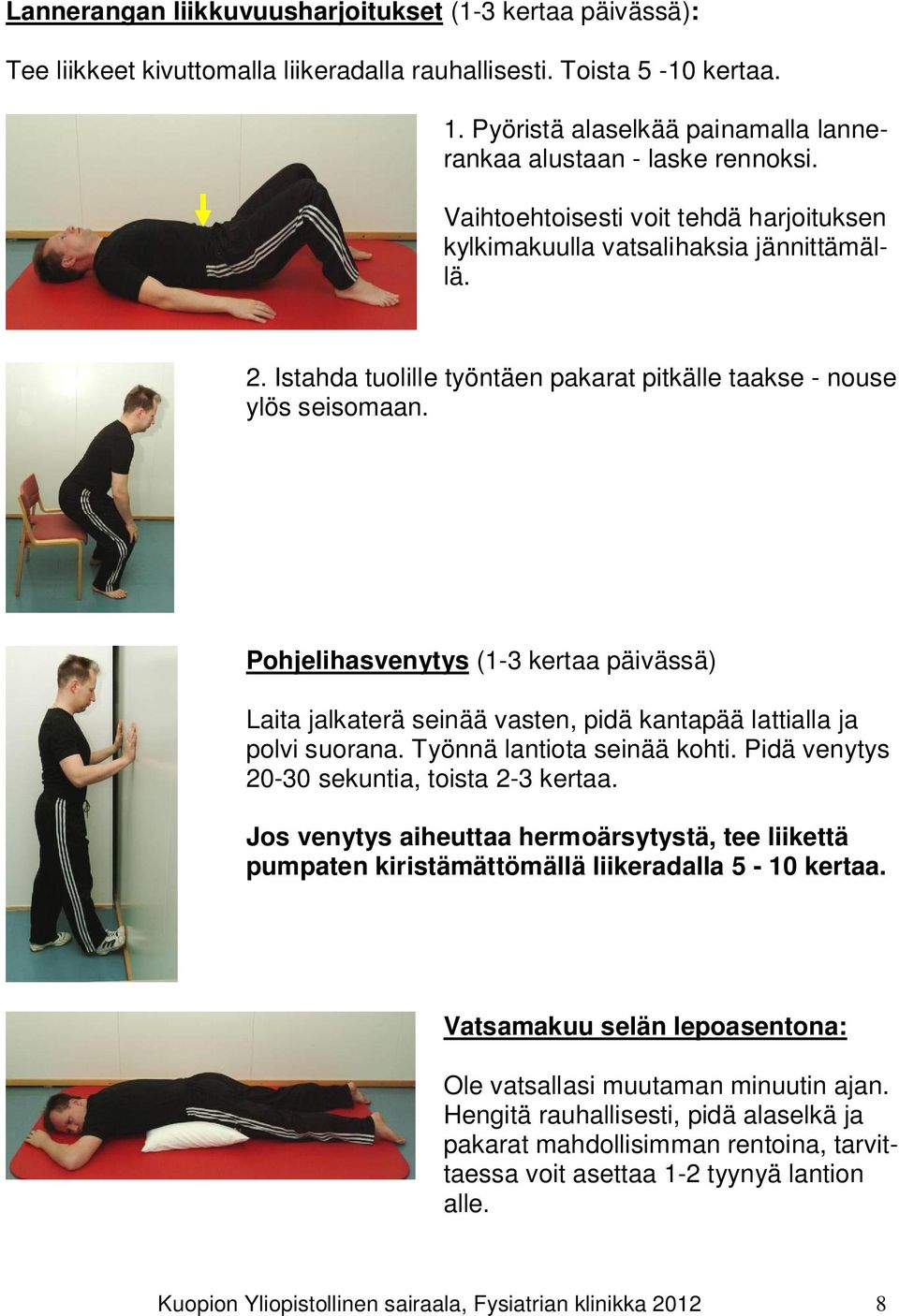 Lannerangan liikkuvuusharjoitukset (1-3 kertaa päivässä):

Tee liikkeet kivuttomalla liikeradalla rauhallisesti. Toista 5 -10 kertaa.

1. Pyöristä alaselkää painamalla lannerankaa alustaan - laske rennoksi.

Vaihtoehtoisesti voit tehdä harjoituksen kylkimakuulla vatsalihaksia jännittämällä.

2. Istahda tuolille työntäen pakarat pitkälle taakse - nouse ylös seisomaan.

Pohjelihasvenytys (1-3 kertaa päivässä)

Laita jalkaterä seinää vasten, pidä kantapää lattialla ja polvi suorana. Työnnä lantiota seinää kohti. Pidä venytys 20-30 sekuntia, toista 2-3 kertaa.

Jos venytys aiheuttaa hermoärsytystä, tee liikettä pumpaten kiristämättömällä liikeradalla 5 - 10 kertaa.

Vatsamakuu selän lepoasentona:

Ole vatsallasi muutaman minuutin ajan. Hengitä rauhallisesti, pidä alaselkä ja pakarat mahdollisimman rentoina, tarvittaessa voit asettaa 1-2 tyynyä lantion alle.

Kuopion Yliopistollinen sairaala, Fysiatrian klinikka 2012 8